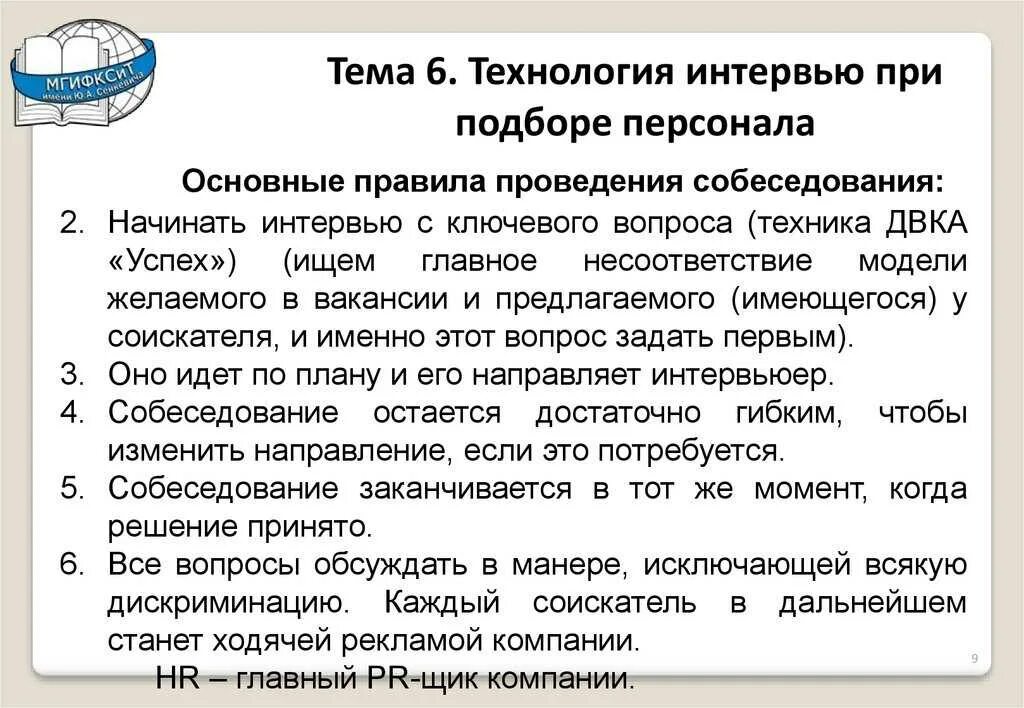 МГИФКСиТ
имени Ю.А. Сенкевича

Тема 6. Технология интервью при подборе персонала

Основные правила проведения собеседования:

2. Начинать интервью с ключевого вопроса (техника ДВКА «Успех») (ищем главное несоответствие модели желаемого в вакансии и предлагаемого (имеющегося) у соискателя, и именно этот вопрос задать первым).
3. Оно идет по плану и его направляет интервьюер.
4. Собеседование остается достаточно гибким, чтобы изменить направление, если это потребуется.
5. Собеседование заканчивается в тот же момент, когда решение принято.
6. Все вопросы обсуждать в манере, исключающей всякую дискриминацию. Каждый соискатель в дальнейшем станет ходячей рекламой компании.

HR – главный PR-щик компании.

9